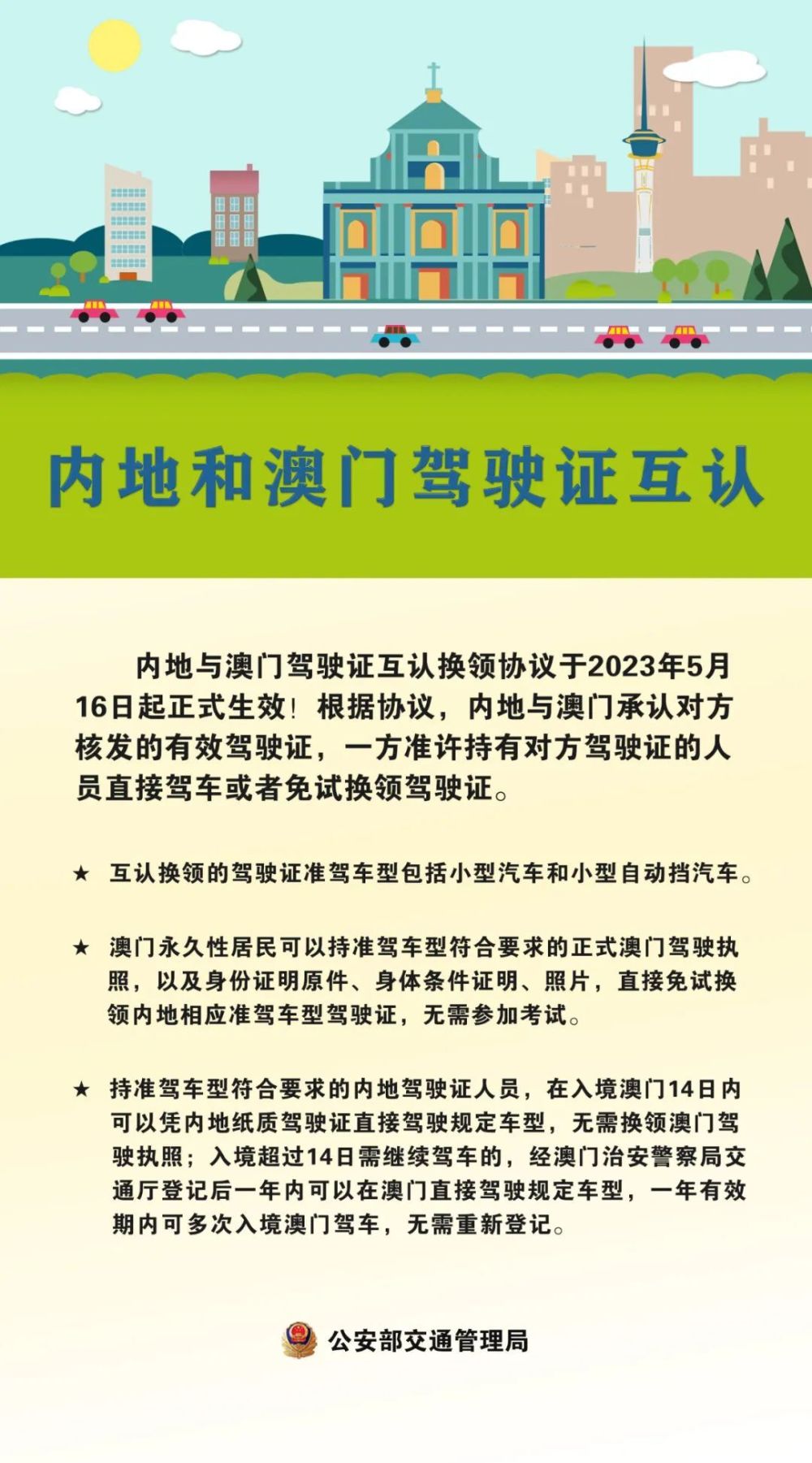 内地和澳门驾驶证互认

内地与澳门驾驶证互认换领协议于2023年5月16日起正式生效！根据协议，内地与澳门承认对方核发的有效驾驶证，一方准许持有对方驾驶证的人员直接驾车或者免试换领驾驶证。

★ 互认换领的驾驶证准驾车型包括小型汽车和小型自动挡汽车。

★ 澳门永久性居民可以持准驾车型符合要求的正式澳门驾驶执照，以及身份证明原件、身体条件证明、照片，直接免试换领内地相应准驾车型驾驶证，无需参加考试。

★ 持准驾车型符合要求的内地驾驶证人员，在入境澳门14日内可以凭内地纸质驾驶证直接驾驶规定车型，无需换领澳门驾驶执照；入境超过14日需继续驾车的，经澳门治安警察局交通厅登记后一年内可以在澳门直接驾驶规定车型，一年有效期内可多次入境澳门驾车，无需重新登记。

公安部交通管理局